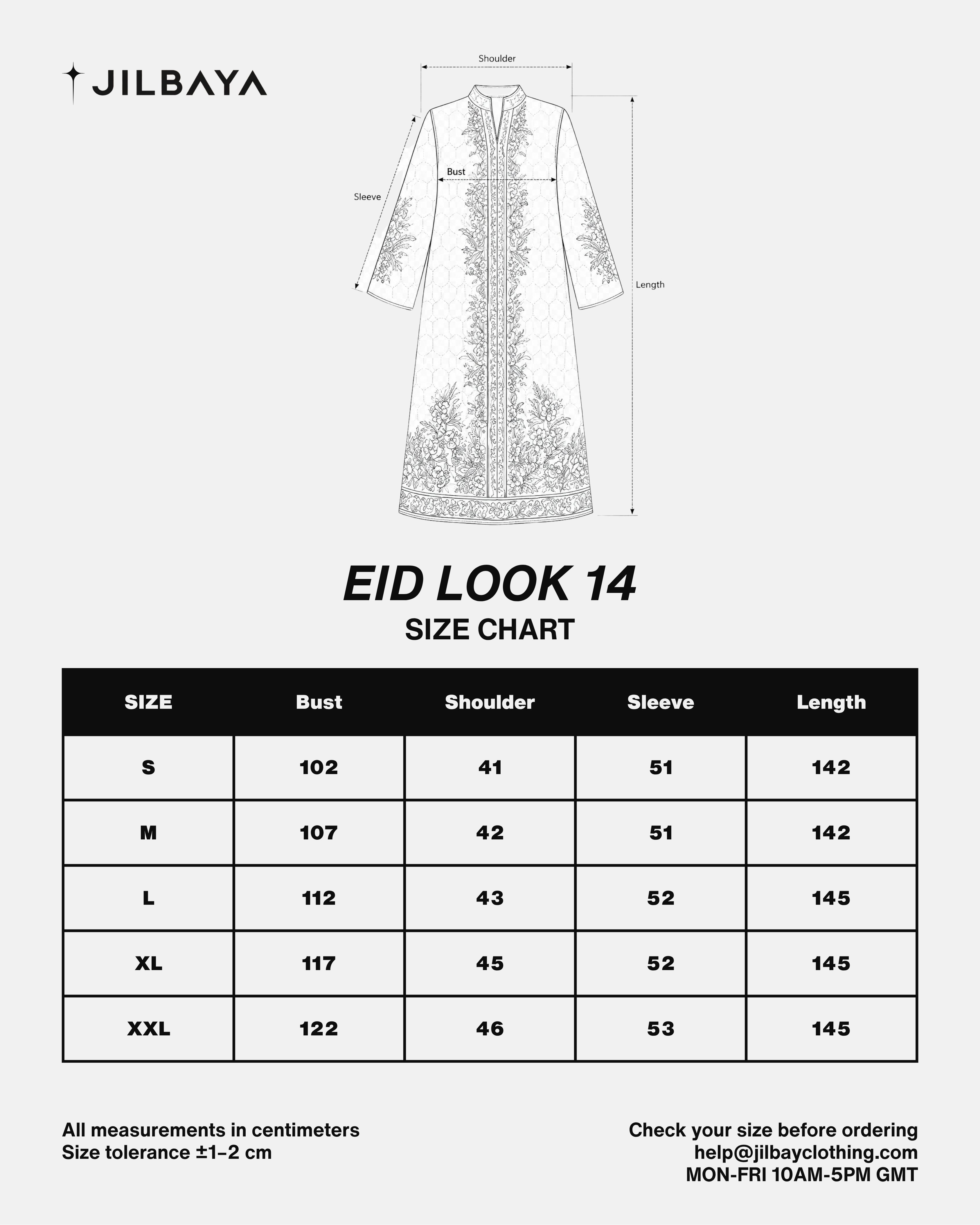 JILBAYA

Shoulder

Bust

Sleeve

Length

EID LOOK 14
SIZE CHART

| SIZE | Bust | Shoulder | Sleeve | Length |
|---|---|---|---|---|
| S | 102 | 41 | 51 | 142 |
| M | 107 | 42 | 51 | 142 |
| L | 112 | 43 | 52 | 145 |
| XL | 117 | 45 | 52 | 145 |
| XXL | 122 | 46 | 53 | 145 |

All measurements in centimeters
Size tolerance ±1–2 cm

Check your size before ordering
help@jilbayclothing.com
MON-FRI 10AM-5PM GMT